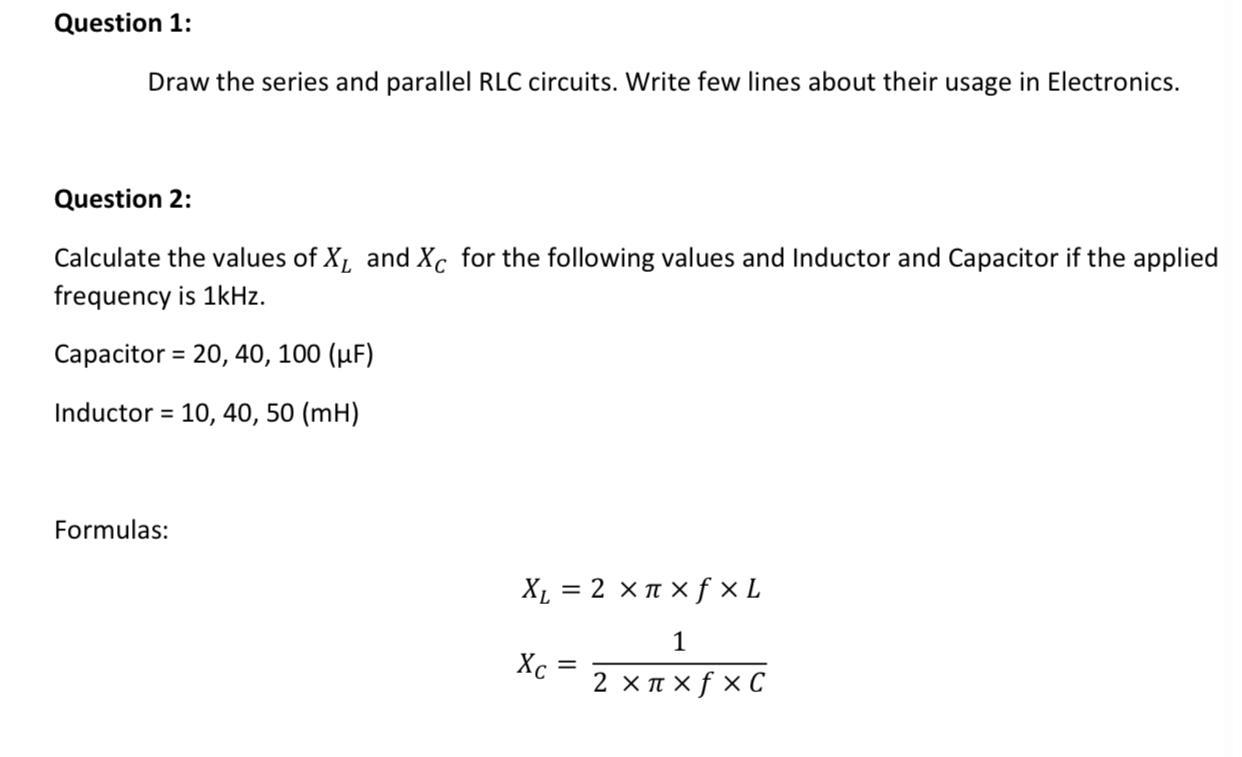 Question 1:

Draw the series and parallel RLC circuits. Write few lines about their usage in Electronics.

Question 2:

Calculate the values of $X_L$ and $X_C$ for the following values and Inductor and Capacitor if the applied frequency is 1kHz.

Capacitor = 20, 40, 100 (μF)

Inductor = 10, 40, 50 (mH)

Formulas:

$X_L = 2 \times \pi \times f \times L$

$X_C = \frac{1}{2 \times \pi \times f \times C}$